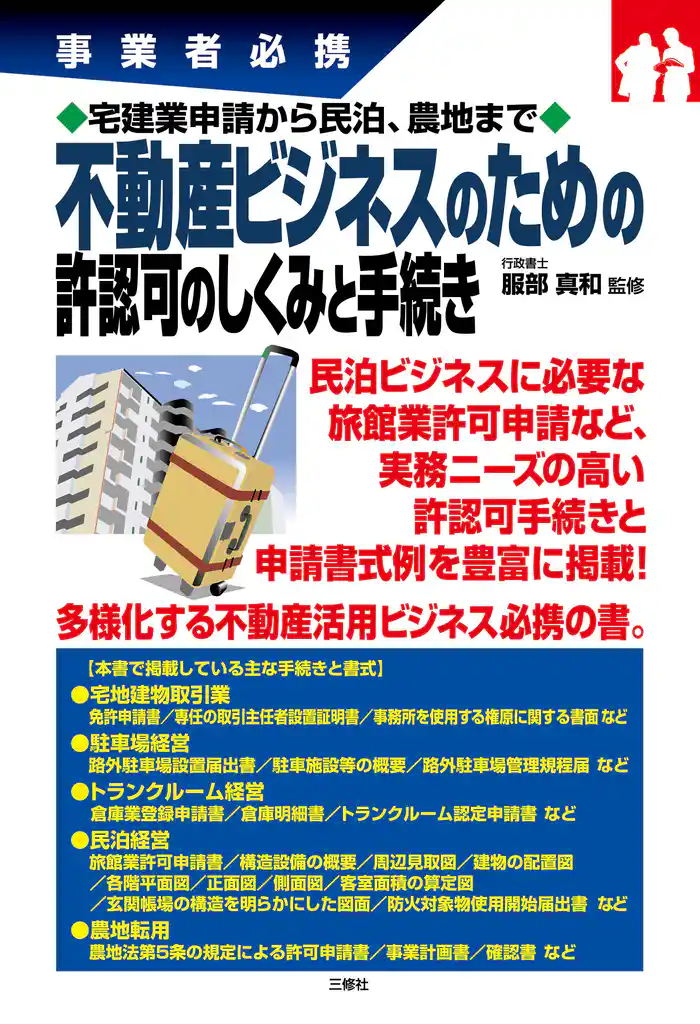 事業者必携

◆宅建業申請から民泊、農地まで◆

不動産ビジネスのための許認可のしくみと手続き

行政書士
服部 真和 監修

民泊ビジネスに必要な旅館業許可申請など、実務ニーズの高い許認可手続きと申請書式例を豊富に掲載!

多様化する不動産活用ビジネス必携の書。

【本書で掲載している主な手続きと書式】
●宅地建物取引業
免許申請書/専任の取引主任者設置証明書/事務所を使用する権原に関する書面 など
●駐車場経営
路外駐車場設置届出書/駐車施設等の概要/路外駐車場管理規程届 など
●トランクルーム経営
倉庫業登録申請書/倉庫明細書/トランクルーム認定申請書 など
●民泊経営
旅館業許可申請書/構造設備の概要/周辺見取図/建物の配置図/各階平面図/正面図/側面図/客室面積の算定図/玄関帳場の構造を明らかにした図面/防火対象物使用開始届出書 など
●農地転用
農地法第5条の規定による許可申請書/事業計画書/確認書 など

三修社